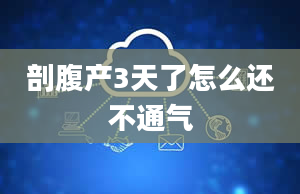 剖腹产3天了怎么还不通气